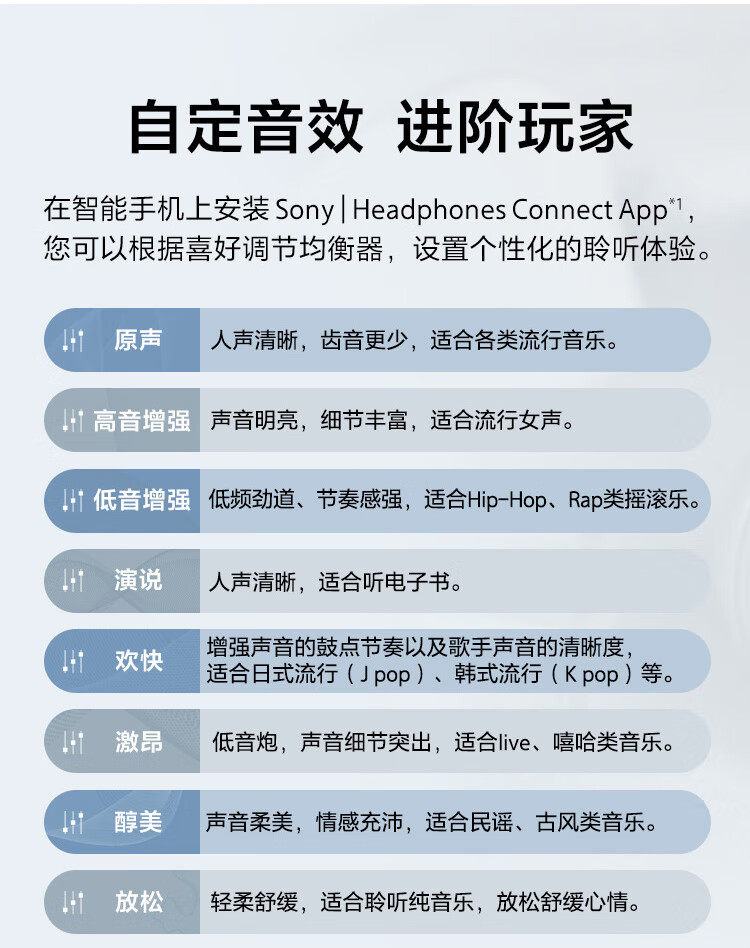 自定音效 进阶玩家

在智能手机上安装 Sony | Headphones Connect App$^{*1}$，您可以根据喜好调节均衡器，设置个性化的聆听体验。

原声 人声清晰，齿音更少，适合各类流行音乐。

高音增强 声音明亮，细节丰富，适合流行女声。

低音增强 低频劲道、节奏感强，适合Hip-Hop、Rap类摇滚乐。

演说 人声清晰，适合听电子书。

欢快 增强声音的鼓点节奏以及歌手声音的清晰度，适合日式流行（J pop）、韩式流行（K pop）等。

激昂 低音炮，声音细节突出，适合live、嘻哈类音乐。

醇美 声音柔美，情感充沛，适合民谣、古风类音乐。

放松 轻柔舒缓，适合聆听纯音乐，放松舒缓心情。